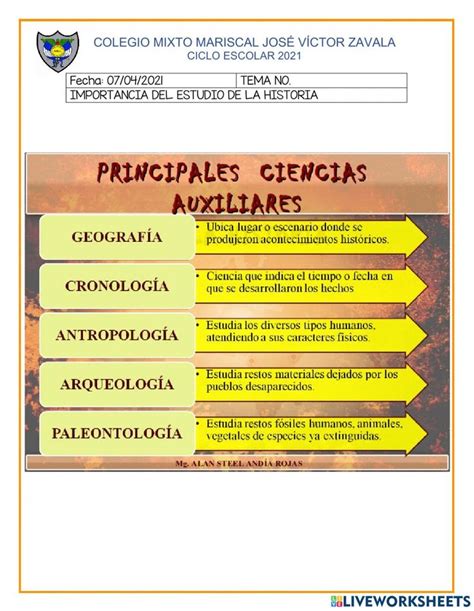 COLEGIO MIXTO MARISCAL JOSÉ VÍCTOR ZAVALA
CICLO ESCOLAR 2021

| Fecha: 07/04/2021 | TEMA NO. |
|---|---|
| IMPORTANCIA DEL ESTUDIO DE LA HISTORIA | |

PRINCIPALES CIENCIAS AUXILIARES

GEOGRAFÍA
• Ubica lugar o escenario donde se produjeron acontecimientos históricos.

CRONOLOGÍA
• Ciencia que indica el tiempo o fecha en que se desarrollaron los hechos

ANTROPOLOGÍA
• Estudia los diversos tipos humanos, atendiendo a sus caracteres físicos.

ARQUEOLOGÍA
• Estudia restos materiales dejados por los pueblos desaparecidos.

PALEONTOLOGÍA
• Estudia restos fósiles humanos, animales, vegetales de especies ya extinguidas.

Mg. ALAN STEEL ANDÍA ROJAS

LIVEWORKSHEETS